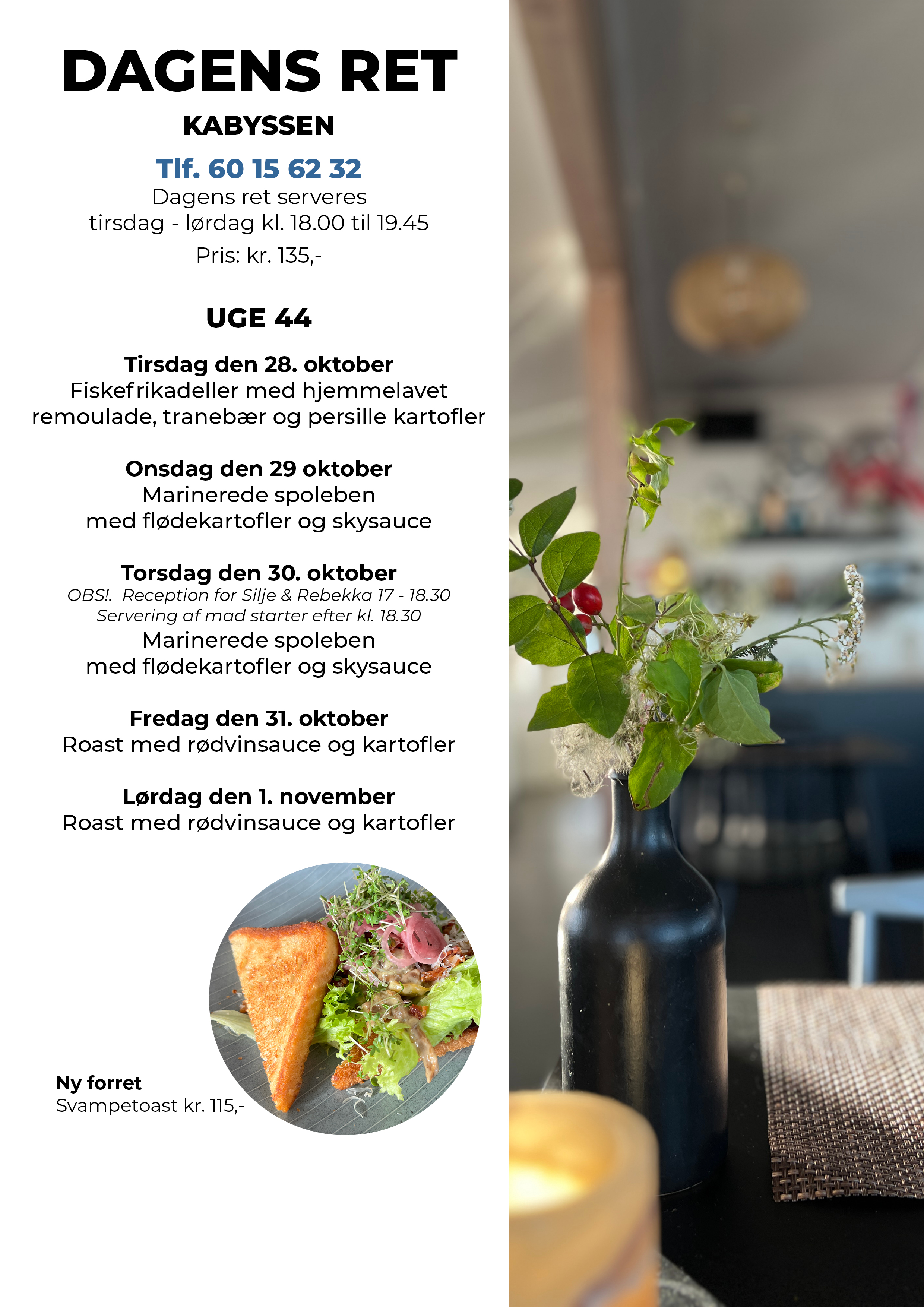 DAGENS RET

KABYSSEN

Tlf. 60 15 62 32

Dagens ret serveres
tirsdag - lørdag kl. 18.00 til 19.45

Pris: kr. 135,-

UGE 44

Tirsdag den 28. oktober
Fiskefrikadeller med hjemmelavet remoulade, tranebær og persille kartofler

Onsdag den 29 oktober
Marinerede spoleben
med flødekartofler og skysauce

Torsdag den 30. oktober
OBS!. Reception for Silje & Rebekka 17 - 18.30
Servering af mad starter efter kl. 18.30
Marinerede spoleben
med flødekartofler og skysauce

Fredag den 31. oktober
Roast med rødvinsauce og kartofler

Lørdag den 1. november
Roast med rødvinsauce og kartofler

Ny forret
Svampetoast kr. 115,-